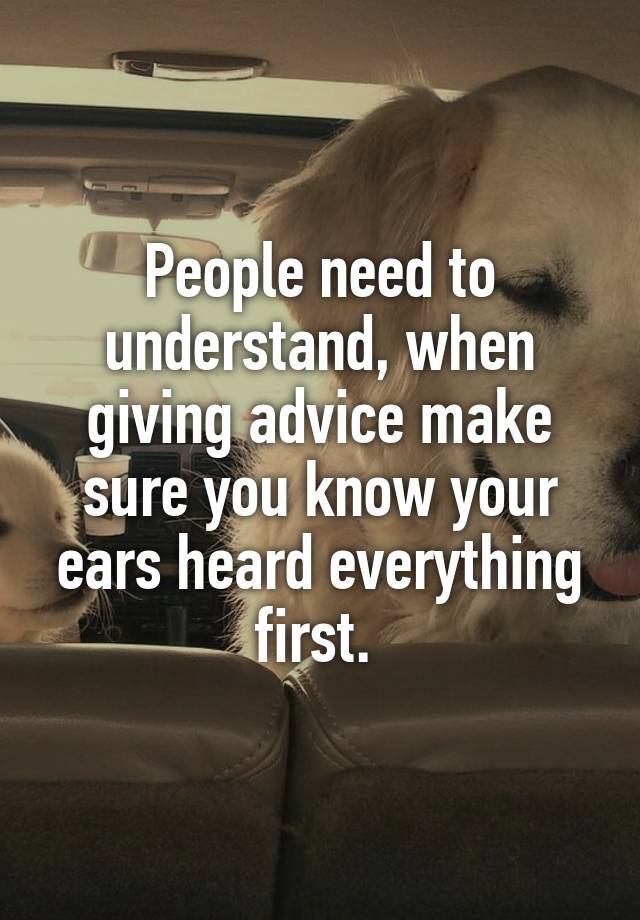 People need to understand, when giving advice make sure you know your ears heard everything first.